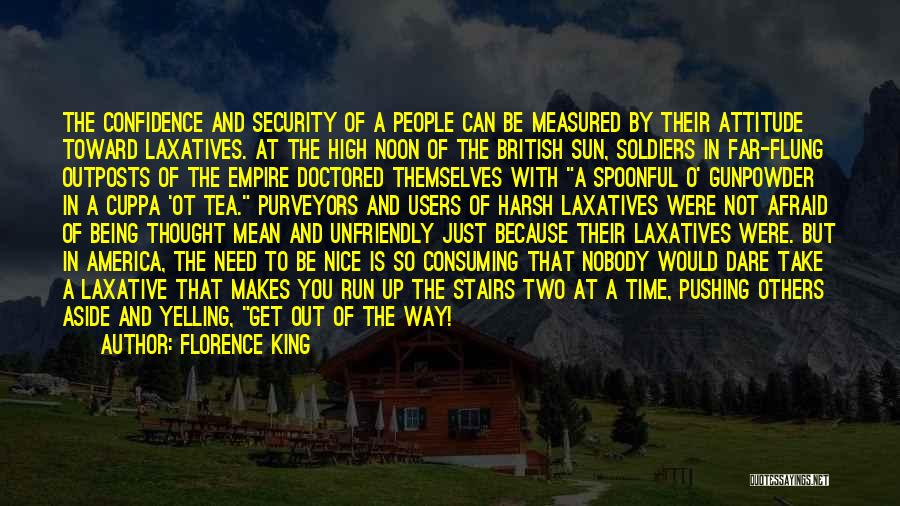 THE CONFIDENCE AND SECURITY OF A PEOPLE CAN BE MEASURED BY THEIR ATTITUDE TOWARD LAXATIVES. AT THE HIGH NOON OF THE BRITISH SUN, SOLDIERS IN FAR-FLUNG OUTPOSTS OF THE EMPIRE DOCTORED THEMSELVES WITH "A SPOONFUL O' GUNPOWDER IN A CUPPA 'OT TEA." PURVEYORS AND USERS OF HARSH LAXATIVES WERE NOT AFRAID OF BEING THOUGHT MEAN AND UNFRIENDLY JUST BECAUSE THEIR LAXATIVES WERE. BUT IN AMERICA, THE NEED TO BE NICE IS SO CONSUMING THAT NOBODY WOULD DARE TAKE A LAXATIVE THAT MAKES YOU RUN UP THE STAIRS TWO AT A TIME, PUSHING OTHERS ASIDE AND YELLING, "GET OUT OF THE WAY!

AUTHOR: FLORENCE KING

QUOTESSAYINGS.NET